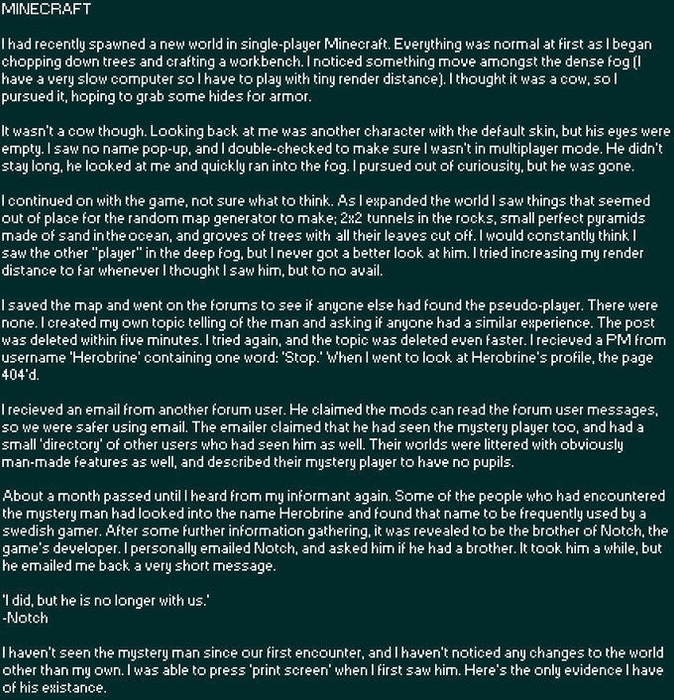 MINECRAFT

I had recently spawned a new world in single-player Minecraft. Everything was normal at first as I began chopping down trees and crafting a workbench. I noticed something move amongst the dense fog (I have a very slow computer so I have to play with tiny render distance). I thought it was a cow, so I pursued it, hoping to grab some hides for armor.

It wasn't a cow though. Looking back at me was another character with the default skin, but his eyes were empty. I saw no name pop-up, and I double-checked to make sure I wasn't in multiplayer mode. He didn't stay long, he looked at me and quickly ran into the fog. I pursued out of curiousity, but he was gone.

I continued on with the game, not sure what to think. As I expanded the world I saw things that seemed out of place for the random map generator to make; 2x2 tunnels in the rocks, small perfect pyramids made of sand in the ocean, and groves of trees with all their leaves cut off. I would constantly think I saw the other "player" in the deep fog, but I never got a better look at him. I tried increasing my render distance to far whenever I thought I saw him, but to no avail.

I saved the map and went on the forums to see if anyone else had found the pseudo-player. There were none. I created my own topic telling of the man and asking if anyone had a similar experience. The post was deleted within five minutes. I tried again, and the topic was deleted even faster. I recieved a PM from username 'Herobrine' containing one word: 'Stop.' When I went to look at Herobrine's profile, the page 404'd.

I recieved an email from another forum user. He claimed the mods can read the forum user messages, so we were safer using email. The emailer claimed that he had seen the mystery player too, and had a small 'directory' of other users who had seen him as well. Their worlds were littered with obviously man-made features as well, and described their mystery player to have no pupils.

About a month passed until I heard from my informant again. Some of the people who had encountered the mystery man had looked into the name Herobrine and found that name to be frequently used by a swedish gamer. After some further information gathering, it was revealed to be the brother of Notch, the game's developer. I personally emailed Notch, and asked him if he had a brother. It took him a while, but he emailed me back a very short message.

'I did, but he is no longer with us.'
-Notch

I haven't seen the mystery man since our first encounter, and I haven't noticed any changes to the world other than my own. I was able to press 'print screen' when I first saw him. Here's the only evidence I have of his existance.